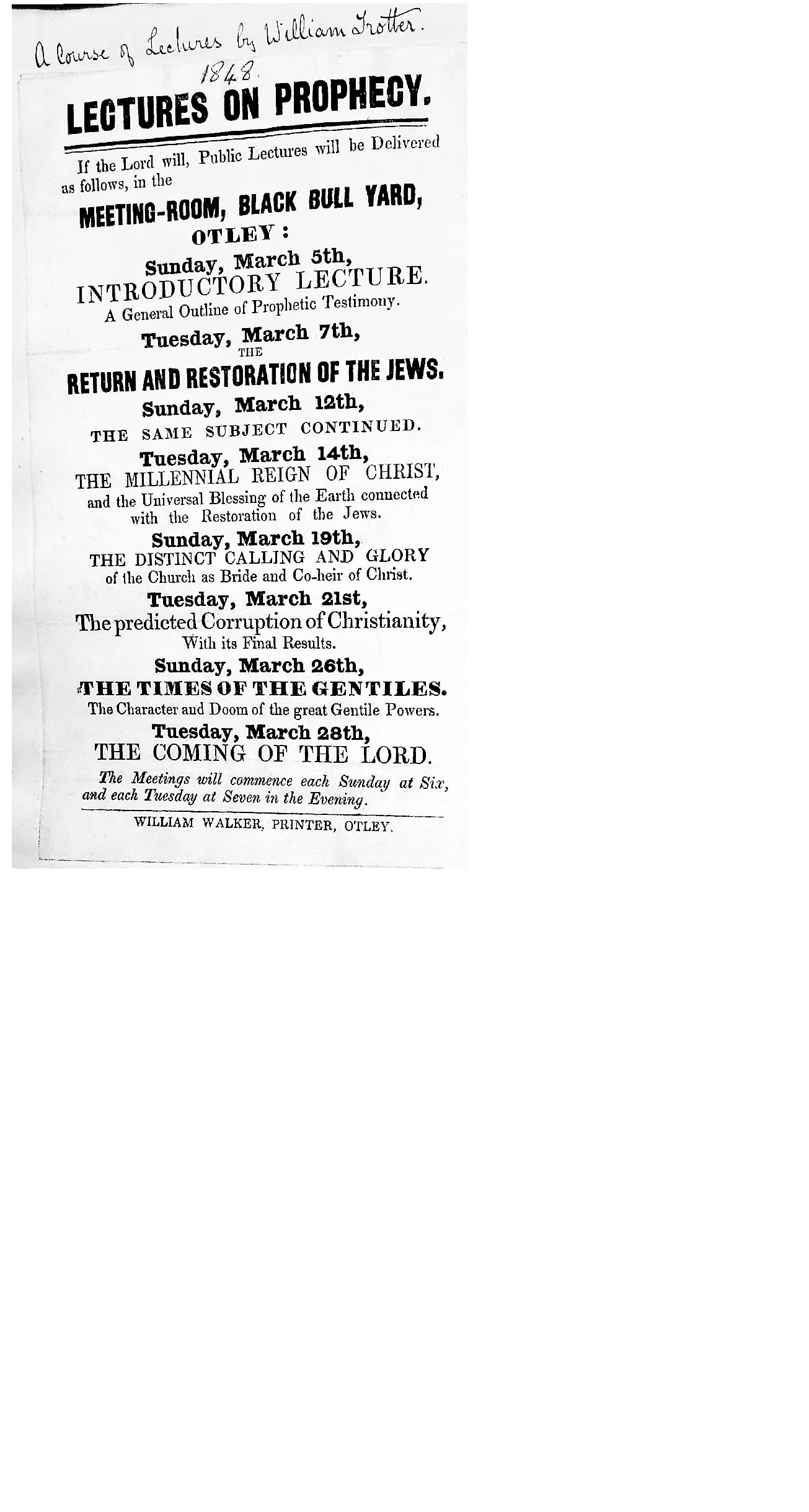 A Course of Lectures by William Trotter.
1848.

LECTURES ON PROPHECY.

If the Lord will, Public Lectures will be Delivered as follows, in the

MEETING-ROOM, BLACK BULL YARD,
OTLEY:

Sunday, March 5th,
INTRODUCTORY LECTURE.
A General Outline of Prophetic Testimony.

Tuesday, March 7th,
THE
RETURN AND RESTORATION OF THE JEWS.

Sunday, March 12th,
THE SAME SUBJECT CONTINUED.

Tuesday, March 14th,
THE MILLENNIAL REIGN OF CHRIST,
and the Universal Blessing of the Earth connected with the Restoration of the Jews.

Sunday, March 19th,
THE DISTINCT CALLING AND GLORY
of the Church as Bride and Co-heir of Christ.

Tuesday, March 21st,
The predicted Corruption of Christianity,
With its Final Results.

Sunday, March 26th,
THE TIMES OF THE GENTILES.
The Character and Doom of the great Gentile Powers.

Tuesday, March 28th,
THE COMING OF THE LORD.

The Meetings will commence each Sunday at Six, and each Tuesday at Seven in the Evening.

WILLIAM WALKER, PRINTER, OTLEY.